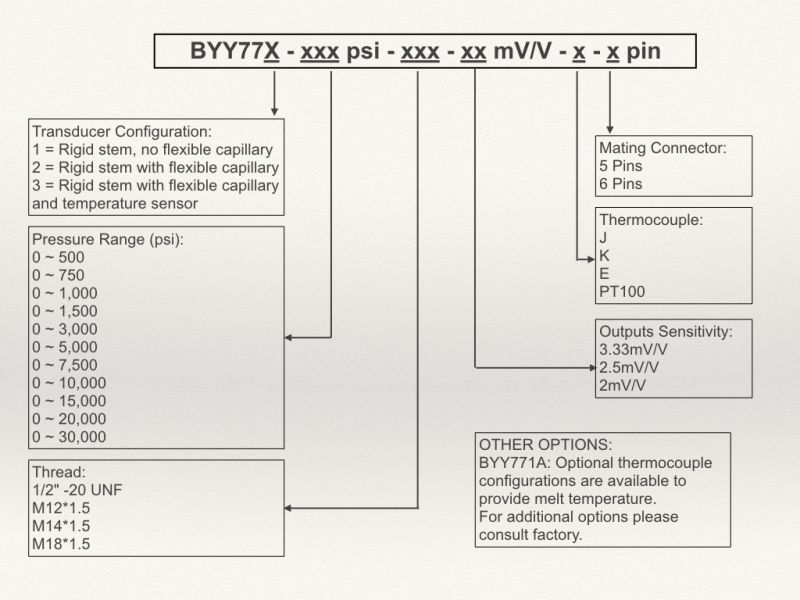 BYY77X - xxx psi - xxx - xx mV/V - x - x pin

Transducer Configuration:
1 = Rigid stem, no flexible capillary
2 = Rigid stem with flexible capillary
3 = Rigid stem with flexible capillary and temperature sensor

Pressure Range (psi):
0 ~ 500
0 ~ 750
0 ~ 1,000
0 ~ 1,500
0 ~ 3,000
0 ~ 5,000
0 ~ 7,500
0 ~ 10,000
0 ~ 15,000
0 ~ 20,000
0 ~ 30,000

Thread:
1/2" -20 UNF
M12*1.5
M14*1.5
M18*1.5

Mating Connector:
5 Pins
6 Pins

Thermocouple:
J
K
E
PT100

Outputs Sensitivity:
3.33mV/V
2.5mV/V
2mV/V

OTHER OPTIONS:
BYY771A: Optional thermocouple configurations are available to provide melt temperature.
For additional options please consult factory.